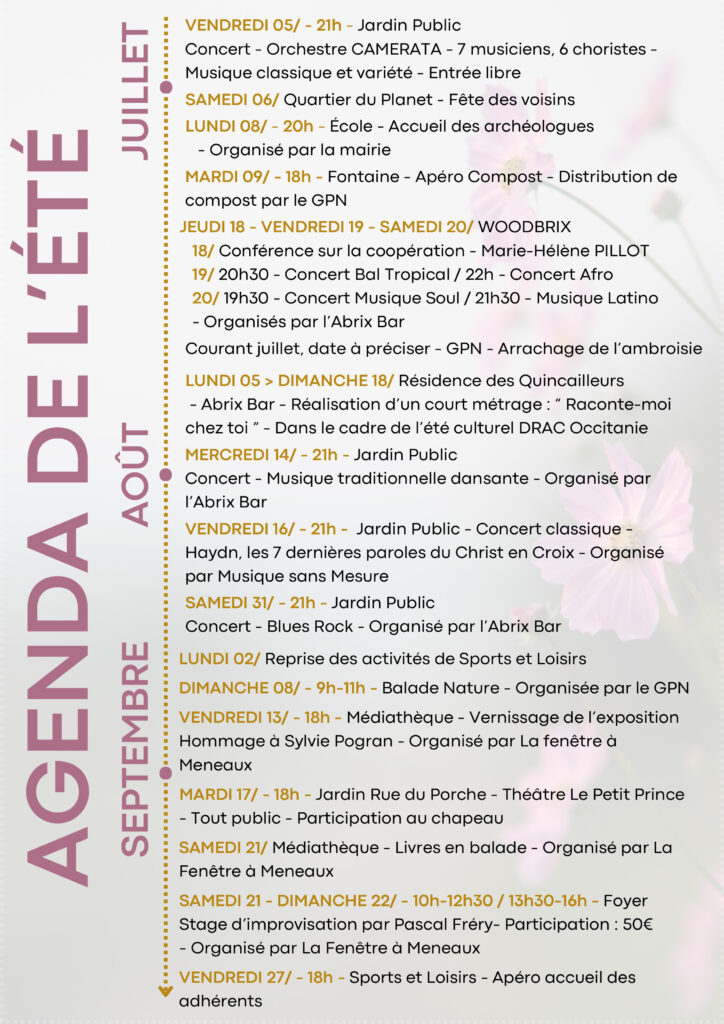 AGENDA DE L'ÉTÉ

JUILLET

VENDREDI 05/ - 21h - Jardin Public
Concert - Orchestre CAMERATA - 7 musiciens, 6 choristes - Musique classique et variété - Entrée libre

SAMEDI 06/ Quartier du Planet - Fête des voisins

LUNDI 08/ - 20h - École - Accueil des archéologues - Organisé par la mairie

MARDI 09/ - 18h - Fontaine - Apéro Compost - Distribution de compost par le GPN

JEUDI 18 - VENDREDI 19 - SAMEDI 20/ WOODBRIX
18/ Conférence sur la coopération - Marie-Hélène PILLOT
19/ 20h30 - Concert Bal Tropical / 22h - Concert Afro
20/ 19h30 - Concert Musique Soul / 21h30 - Musique Latino - Organisés par l'Abrix Bar

Courant juillet, date à préciser - GPN - Arrachage de l'ambroisie

AOÛT

LUNDI 05 > DIMANCHE 18/ Résidence des Quincailleurs - Abrix Bar - Réalisation d'un court métrage : " Raconte-moi chez toi " - Dans le cadre de l'été culturel DRAC Occitanie

MERCREDI 14/ - 21h - Jardin Public
Concert - Musique traditionnelle dansante - Organisé par l'Abrix Bar

VENDREDI 16/ - 21h - Jardin Public - Concert classique - Haydn, les 7 dernières paroles du Christ en Croix - Organisé par Musique sans Mesure

SAMEDI 31/ - 21h - Jardin Public
Concert - Blues Rock - Organisé par l'Abrix Bar

SEPTEMBRE

LUNDI 02/ Reprise des activités de Sports et Loisirs

DIMANCHE 08/ - 9h-11h - Balade Nature - Organisée par le GPN

VENDREDI 13/ - 18h - Médiathèque - Vernissage de l'exposition Hommage à Sylvie Pogran - Organisé par La fenêtre à Meneaux

MARDI 17/ - 18h - Jardin Rue du Porche - Théâtre Le Petit Prince - Tout public - Participation au chapeau

SAMEDI 21/ Médiathèque - Livres en balade - Organisé par La Fenêtre à Meneaux

SAMEDI 21 - DIMANCHE 22/ - 10h-12h30 / 13h30-16h - Foyer
Stage d'improvisation par Pascal Fréry- Participation : 50€ - Organisé par La Fenêtre à Meneaux

VENDREDI 27/ - 18h - Sports et Loisirs - Apéro accueil des adhérents